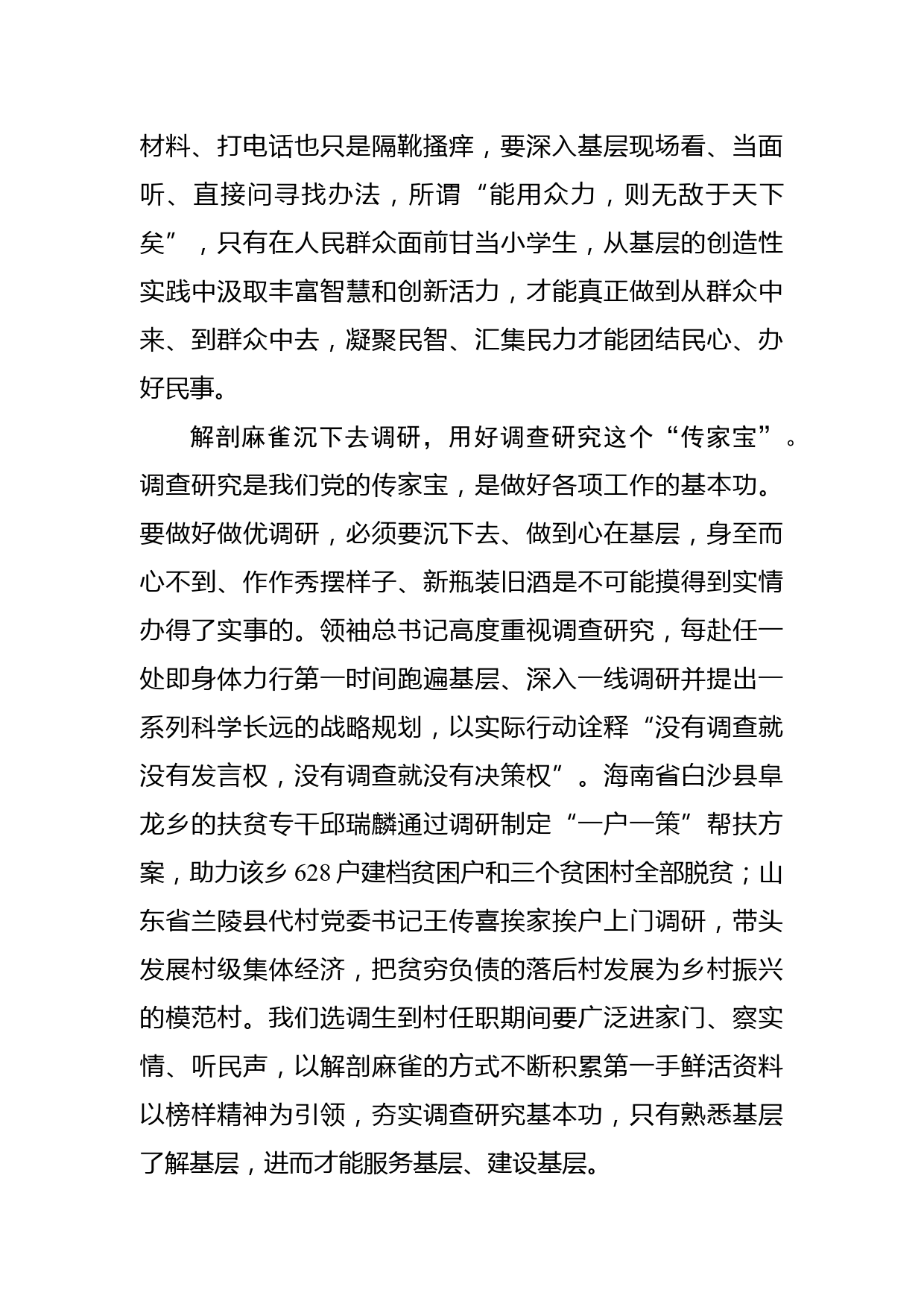 材料、打电话也只是隔靴搔痒，要深入基层现场看、当面听、直接问寻找办法，所谓“能用众力，则无敌于天下矣”，只有在人民群众面前甘当小学生，从基层的创造性实践中汲取丰富智慧和创新活力，才能真正做到从群众中来、到群众中去，凝聚民智、汇集民力才能团结民心、办好民事。

解剖麻雀沉下去调研，用好调查研究这个“传家宝”。调查研究是我们党的传家宝，是做好各项工作的基本功。要做好做优调研，必须要沉下去、做到心在基层，身至而心不到、作作秀摆样子、新瓶装旧酒是不可能摸得到实情办得了实事的。领袖总书记高度重视调查研究，每赴任一处即身体力行第一时间跑遍基层、深入一线调研并提出一系列科学长远的战略规划，以实际行动诠释“没有调查就没有发言权，没有调查就没有决策权”。海南省白沙县阜龙乡的扶贫专干邱瑞麟通过调研制定“一户一策”帮扶方案，助力该乡 628 户建档贫困户和三个贫困村全部脱贫；山东省兰陵县代村党委书记王传喜挨家挨户上门调研，带头发展村级集体经济，把贫穷负债的落后村发展为乡村振兴的模范村。我们选调生到村任职期间要广泛进家门、察实情、听民声，以解剖麻雀的方式不断积累第一手鲜活资料以榜样精神为引领，夯实调查研究基本功，只有熟悉基层了解基层，进而才能服务基层、建设基层。